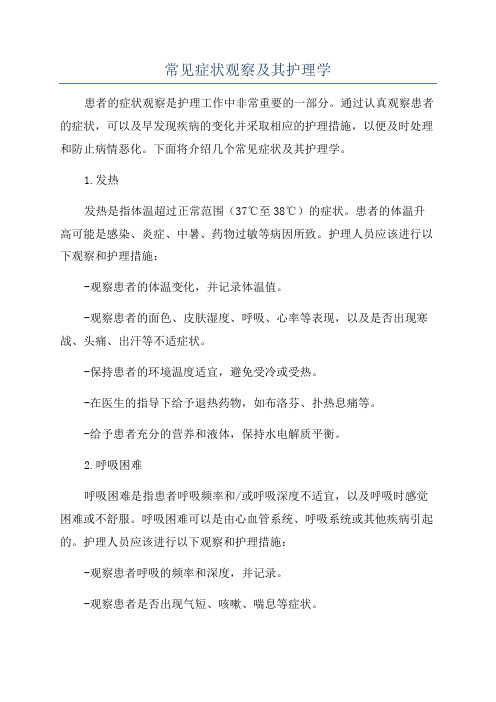 常见症状观察及其护理学

患者的症状观察是护理工作中非常重要的一部分。通过认真观察患者的症状，可以及早发现疾病的变化并采取相应的护理措施，以便及时处理和防止病情恶化。下面将介绍几个常见症状及其护理学。

1.发热

发热是指体温超过正常范围（37℃至38℃）的症状。患者的体温升高可能是感染、炎症、中暑、药物过敏等病因所致。护理人员应该进行以下观察和护理措施：

-观察患者的体温变化，并记录体温值。

-观察患者的面色、皮肤湿度、呼吸、心率等表现，以及是否出现寒战、头痛、出汗等不适症状。

-保持患者的环境温度适宜，避免受冷或受热。

-在医生的指导下给予退热药物，如布洛芬、扑热息痛等。

-给予患者充分的营养和液体，保持水电解质平衡。

2.呼吸困难

呼吸困难是指患者呼吸频率和/或呼吸深度不适宜，以及呼吸时感觉困难或不舒服。呼吸困难可以是由心血管系统、呼吸系统或其他疾病引起的。护理人员应该进行以下观察和护理措施：

-观察患者呼吸的频率和深度，并记录。

-观察患者是否出现气短、咳嗽、喘息等症状。